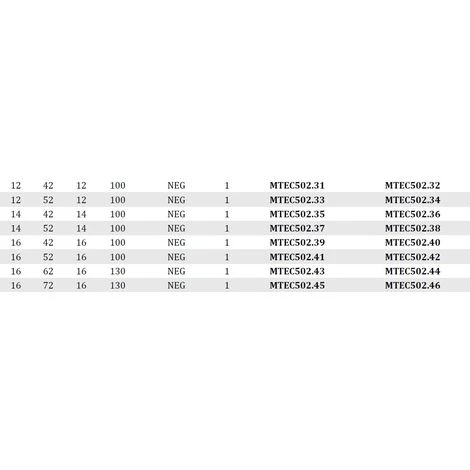 | | | | | | | | |
|---|---|---|---|---|---|---|---|
| 12 | 42 | 12 | 100 | NEG | 1 | MTEC502.31 | MTEC502.32 |
| 12 | 52 | 12 | 100 | NEG | 1 | MTEC502.33 | MTEC502.34 |
| 14 | 42 | 14 | 100 | NEG | 1 | MTEC502.35 | MTEC502.36 |
| 14 | 52 | 14 | 100 | NEG | 1 | MTEC502.37 | MTEC502.38 |
| 16 | 42 | 16 | 100 | NEG | 1 | MTEC502.39 | MTEC502.40 |
| 16 | 52 | 16 | 100 | NEG | 1 | MTEC502.41 | MTEC502.42 |
| 16 | 62 | 16 | 130 | NEG | 1 | MTEC502.43 | MTEC502.44 |
| 16 | 72 | 16 | 130 | NEG | 1 | MTEC502.45 | MTEC502.46 |